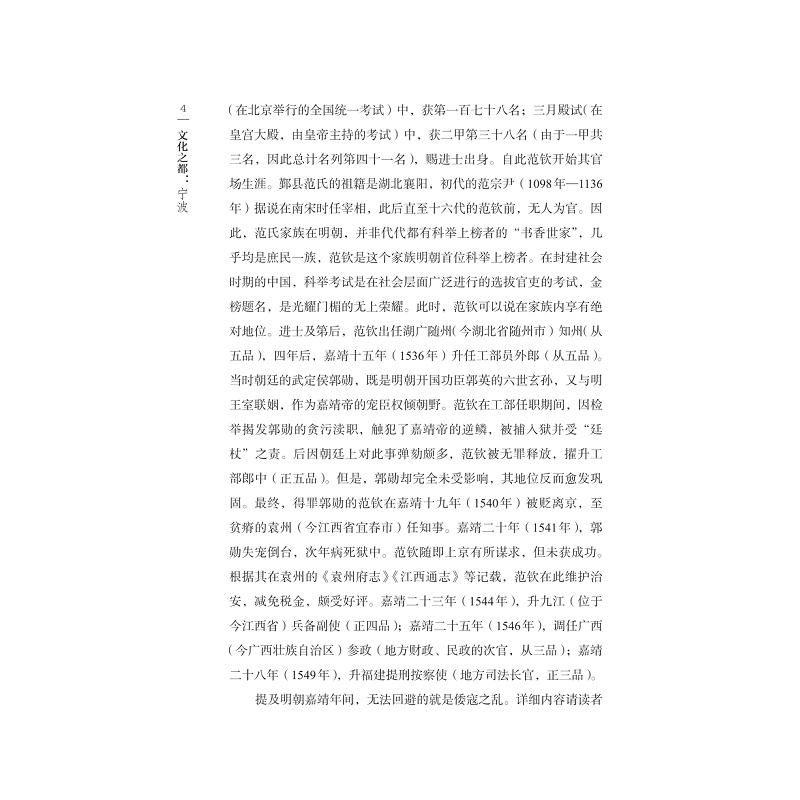 4

文化之都：宁波

（在北京举行的全国统一考试）中，获第一百七十八名；三月殿试（在皇宫大殿，由皇帝主持的考试）中，获二甲第三十八名（由于一甲共三名，因此总计名列第四十一名），赐进士出身。自此范钦开始其官场生涯。鄞县范氏的祖籍是湖北襄阳，初代的范宗尹（1098年—1136年）据说在南宋时任宰相，此后直至十六代的范钦前，无人为官。因此，范氏家族在明朝，并非代代都有科举上榜者的“书香世家”，几乎均是庶民一族，范钦是这个家族明朝首位科举上榜者。在封建社会时期的中国，科举考试是在社会层面广泛进行的选拔官吏的考试，金榜题名，是光耀门楣的无上荣耀。此时，范钦可以说在家族内享有绝对地位。进士及第后，范钦出任湖广随州（今湖北省随州市）知州（从五品），四年后，嘉靖十五年（1536年）升任工部员外郎（从五品）。当时朝廷的武定侯郭勋，既是明朝开国功臣郭英的六世玄孙，又与明王室联姻，作为嘉靖帝的宠臣权倾朝野。范钦在工部任职期间，因检举揭发郭勋的贪污渎职，触犯了嘉靖帝的逆鳞，被捕入狱并受“廷杖”之责。后因朝廷上对此事弹劾颇多，范钦被无罪释放，擢升工部郎中（正五品）。但是，郭勋却完全未受影响，其地位反而愈发巩固。最终，得罪郭勋的范钦在嘉靖十九年（1540年）被贬离京，至贫瘠的袁州（今江西省宜春市）任知事。嘉靖二十年（1541年），郭勋失宠倒台，次年病死狱中。范钦随即上京有所谋求，但未获成功。根据其在袁州的《袁州府志》《江西通志》等记载，范钦在此维护治安，减免税金，颇受好评。嘉靖二十三年（1544年），升九江（位于今江西省）兵备副使（正四品）；嘉靖二十五年（1546年），调任广西（今广西壮族自治区）参政（地方财政、民政的次官，从三品）；嘉靖二十八年（1549年），升福建提刑按察使（地方司法长官，正三品）。

提及明朝嘉靖年间，无法回避的就是倭寇之乱。详细内容请读者